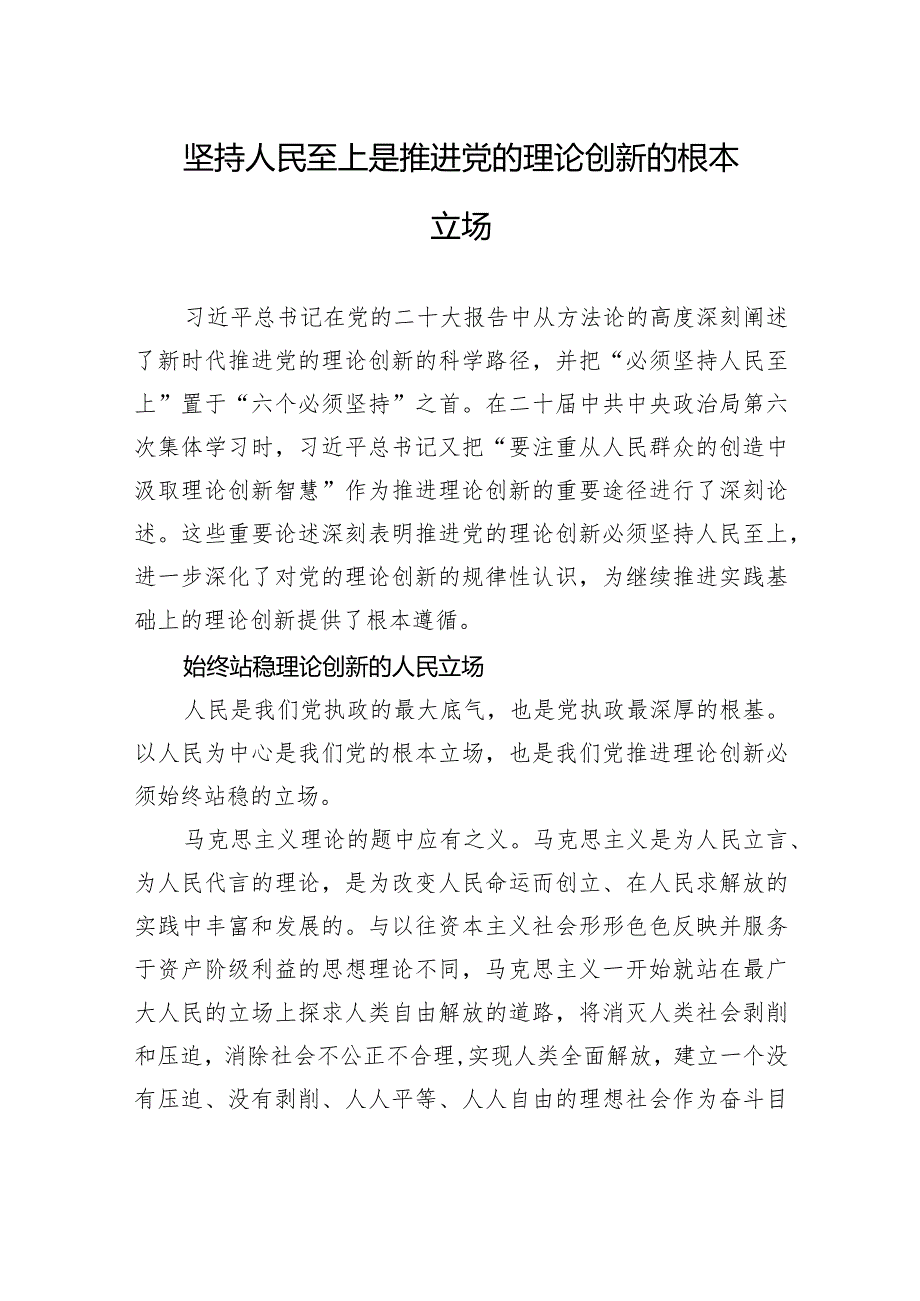 坚持人民至上是推进党的理论创新的根本立场

习近平总书记在党的二十大报告中从方法论的高度深刻阐述了新时代推进党的理论创新的科学路径，并把“必须坚持人民至上”置于“六个必须坚持”之首。在二十届中共中央政治局第六次集体学习时，习近平总书记又把“要注重从人民群众的创造中汲取理论创新智慧”作为推进理论创新的重要途径进行了深刻论述。这些重要论述深刻表明推进党的理论创新必须坚持人民至上，进一步深化了对党的理论创新的规律性认识，为继续推进实践基础上的理论创新提供了根本遵循。

始终站稳理论创新的人民立场

人民是我们党执政的最大底气，也是党执政最深厚的根基。以人民为中心是我们党的根本立场，也是我们党推进理论创新必须始终站稳的立场。

马克思主义理论的题中应有之义。马克思主义是为人民立言、为人民代言的理论，是为改变人民命运而创立、在人民求解放的实践中丰富和发展的。与以往资本主义社会形形色色反映并服务于资产阶级利益的思想理论不同，马克思主义一开始就站在最广大人民的立场上探求人类自由解放的道路，将消灭人类社会剥削和压迫，消除社会不公正不合理，实现人类全面解放，建立一个没有压迫、没有剥削、人人平等、人人自由的理想社会作为奋斗目